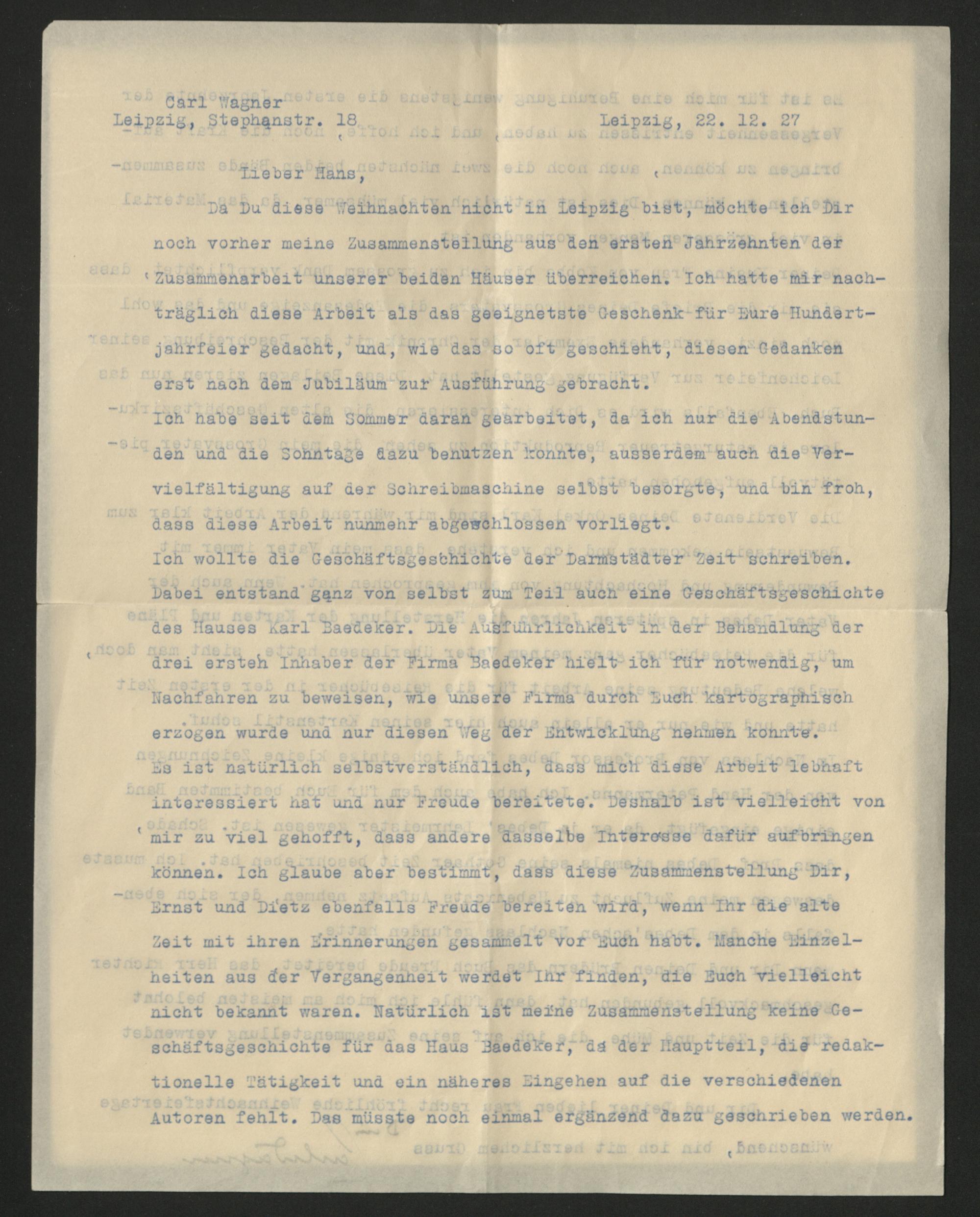 Carl Wagner
Leipzig, Stephanstr. 18

Leipzig, 22. 12. 27

Lieber Hans,

Da Du diese Weihnachten nicht in Leipzig bist, möchte ich Dir noch vorher meine Zusammenstellung aus den ersten Jahrzehnten der Zusammenarbeit unserer beiden Häuser überreichen. Ich hatte mir nachträglich diese Arbeit als das geeignetste Geschenk für Eure Hundertjahrfeier gedacht, und, wie das so oft geschieht, diesen Gedanken erst nach dem Jubiläum zur Ausführung gebracht.

Ich habe seit dem Sommer daran gearbeitet, da ich nur die Abendstunden und die Sonntage dazu benutzen konnte, ausserdem auch die Vervielfältigung auf der Schreibmaschine selbst besorgte, und bin froh, dass diese Arbeit nunmehr abgeschlossen vorliegt.

Ich wollte die Geschäftsgeschichte der Darmstädter Zeit schreiben. Dabei entstand ganz von selbst zum Teil auch eine Geschäftsgeschichte des Hauses Karl Baedeker. Die Ausführlichkeit in der Behandlung der drei ersten Inhaber der Firma Baedeker hielt ich für notwendig, um Nachfahren zu beweisen, wie unsere Firma durch Euch kartographisch erzogen wurde und nur diesen Weg der Entwicklung nehmen konnte.

Es ist natürlich selbstverständlich, dass mich diese Arbeit lebhaft interessiert hat und nur Freude bereitete. Deshalb ist vielleicht von mir zu viel gehofft, dass andere dasselbe Interesse dafür aufbringen können. Ich glaube aber bestimmt, dass diese Zusammenstellung Dir, Ernst und Dietz ebenfalls Freude bereiten wird, wenn Ihr die alte Zeit mit ihren Erinnerungen gesammelt vor Euch habt. Manche Einzelheiten aus der Vergangenheit werdet Ihr finden, die Euch vielleicht nicht bekannt waren. Natürlich ist meine Zusammenstellung keine Geschäftsgeschichte für das Haus Baedeker, da der Hauptteil, die redaktionelle Tätigkeit und ein näheres Eingehen auf die verschiedenen Autoren fehlt. Das müsste noch einmal ergänzend dazu geschrieben werden.